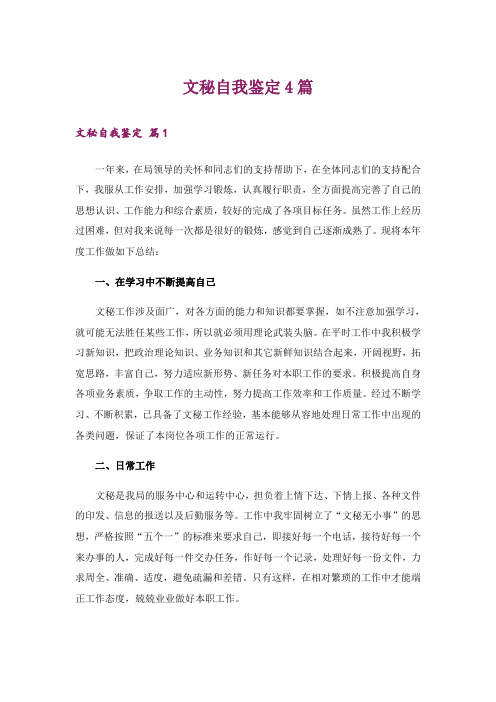 文秘自我鉴定4篇

文秘自我鉴定 篇1

一年来，在局领导的关怀和同志们的支持帮助下，在全体同志们的支持配合下，我服从工作安排，加强学习锻炼，认真履行职责，全方面提高完善了自己的思想认识、工作能力和综合素质，较好的完成了各项目标任务。虽然工作上经历过困难，但对我来说每一次都是很好的锻炼，感觉到自己逐渐成熟了。现将本年度工作做如下总结：

一、在学习中不断提高自己

文秘工作涉及面广，对各方面的能力和知识都要掌握，如不注意加强学习，就可能无法胜任某些工作，所以就必须用理论武装头脑。在平时工作中我积极学习新知识，把政治理论知识、业务知识和其它新鲜知识结合起来，开阔视野，拓宽思路，丰富自己，努力适应新形势、新任务对本职工作的要求。积极提高自身各项业务素质，争取工作的主动性，努力提高工作效率和工作质量。经过不断学习、不断积累，已具备了文秘工作经验，基本能够从容地处理日常工作中出现的各类问题，保证了本岗位各项工作的正常运行。

二、日常工作

文秘是我局的服务中心和运转中心，担负着上情下达、下情上报、各种文件的印发、信息的报送以及后勤服务等。工作中我牢固树立了“文秘无小事”的思想，严格按照“五个一”的标准来要求自己，即接好每一个电话，接待好每一个来办事的人，完成好每一件交办任务，作好每一个记录，处理好每一份文件，力求周全、准确、适度，避免疏漏和差错。只有这样，在相对繁琐的工作中才能端正工作态度，兢兢业业做好本职工作。